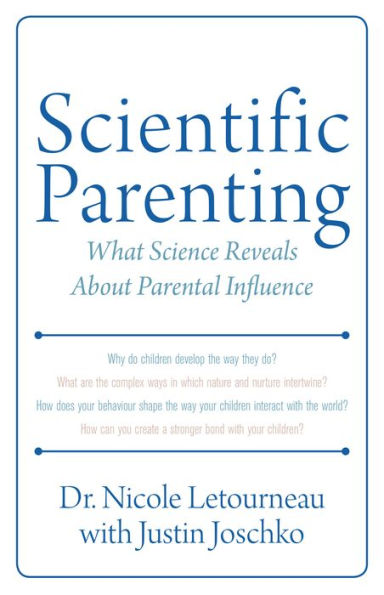 Scientific Parenting

What Science Reveals About Parental Influence

Why do children develop the way they do?

What are the complex ways in which nature and nurture intertwine?

How does your behaviour shape the way your children interact with the world?

How can you create a stronger bond with your children?

Dr. Nicole Letourneau with Justin Joschko